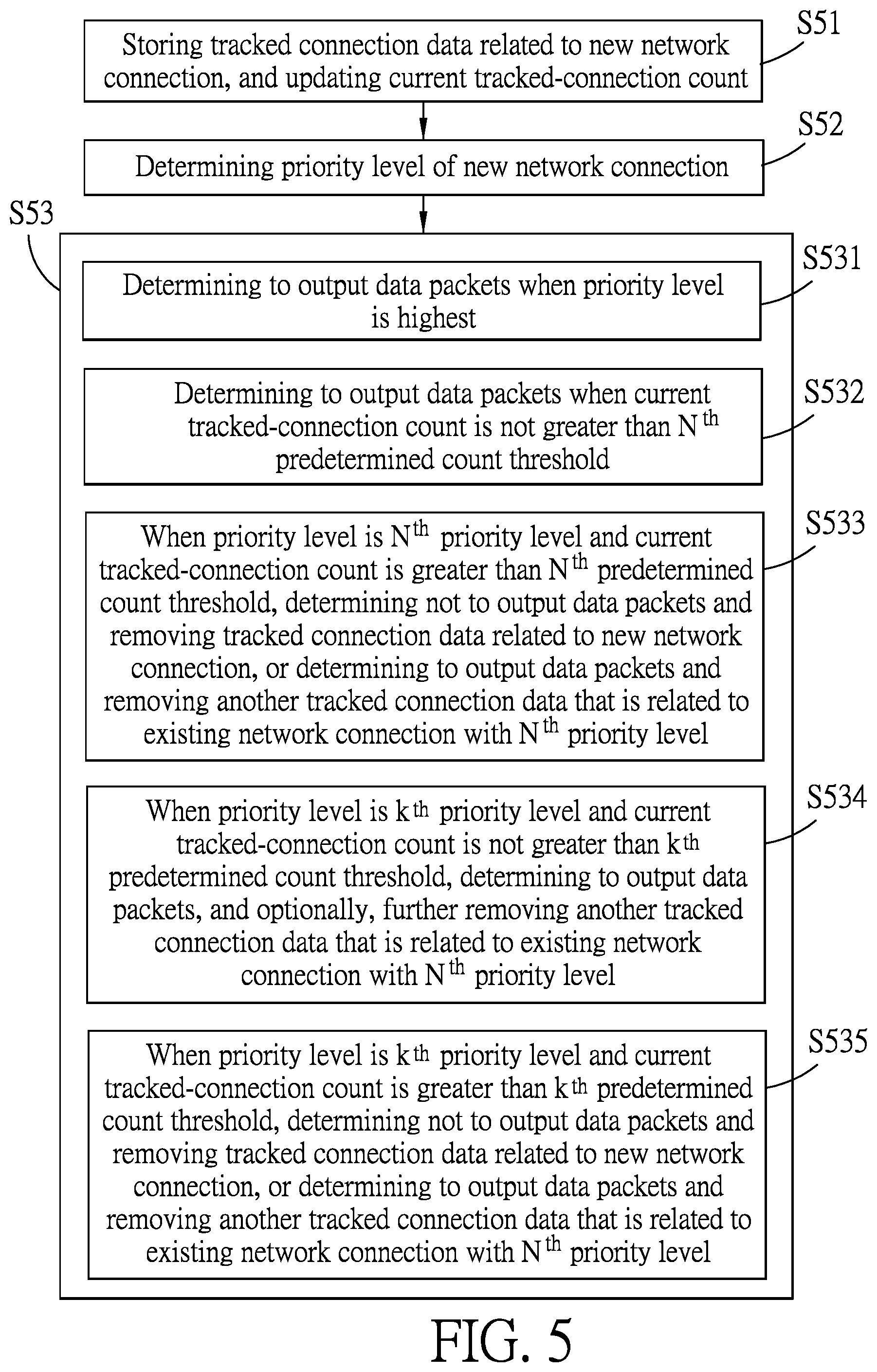 S51

Storing tracked connection data related to new network connection, and updating current tracked-connection count

S52

Determining priority level of new network connection

S53

S531

Determining to output data packets when priority level is highest

S532

Determining to output data packets when current tracked-connection count is not greater than $N^{th}$ predetermined count threshold

S533

When priority level is $N^{th}$ priority level and current tracked-connection count is greater than $N^{th}$ predetermined count threshold, determining not to output data packets and removing tracked connection data related to new network connection, or determining to output data packets and removing another tracked connection data that is related to existing network connection with $N^{th}$ priority level

S534

When priority level is $k^{th}$ priority level and current tracked-connection count is not greater than $k^{th}$ predetermined count threshold, determining to output data packets, and optionally, further removing another tracked connection data that is related to existing network connection with $N^{th}$ priority level

S535

When priority level is $k^{th}$ priority level and current tracked-connection count is greater than $k^{th}$ predetermined count threshold, determining not to output data packets and removing tracked connection data related to new network connection, or determining to output data packets and removing another tracked connection data that is related to existing network connection with $N^{th}$ priority level

FIG. 5